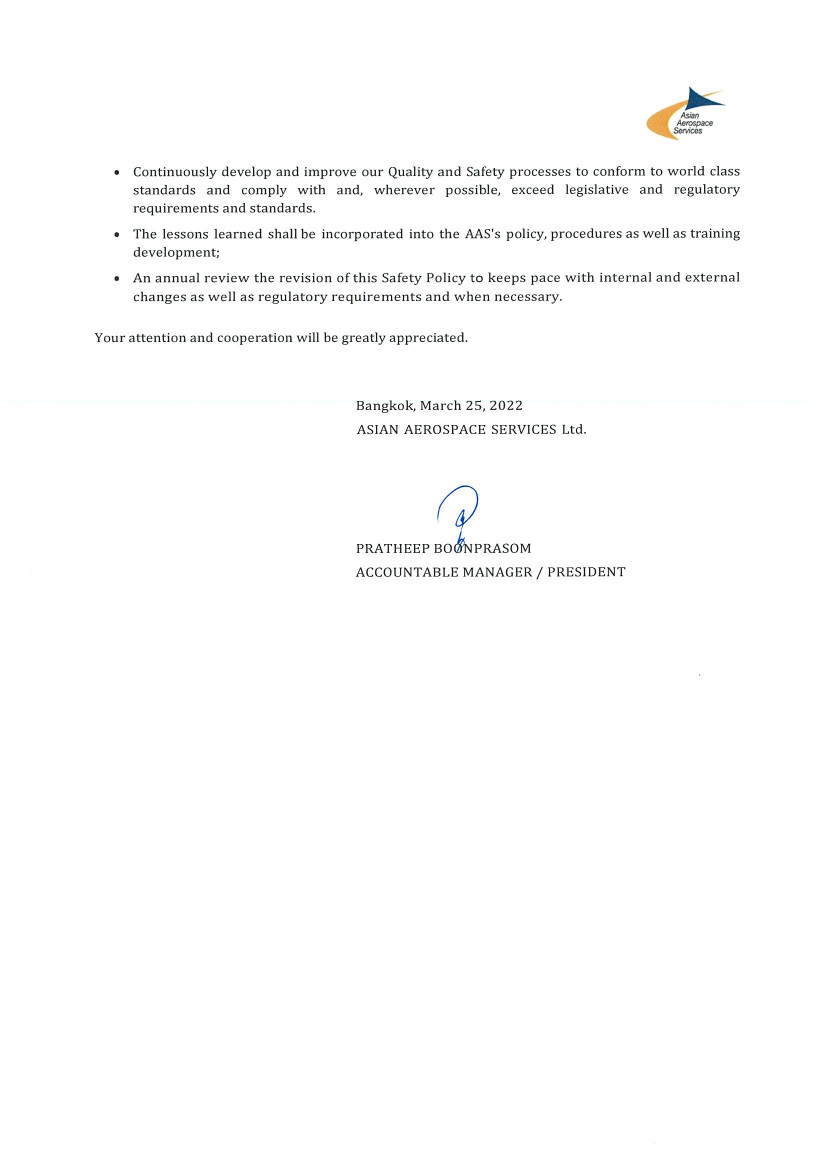 Asian Aerospace Services

• Continuously develop and improve our Quality and Safety processes to conform to world class standards and comply with and, wherever possible, exceed legislative and regulatory requirements and standards.

• The lessons learned shall be incorporated into the AAS's policy, procedures as well as training development;

• An annual review the revision of this Safety Policy to keeps pace with internal and external changes as well as regulatory requirements and when necessary.

Your attention and cooperation will be greatly appreciated.

Bangkok, March 25, 2022
ASIAN AEROSPACE SERVICES Ltd.

PRATHEEP BOONPRASOM
ACCOUNTABLE MANAGER / PRESIDENT